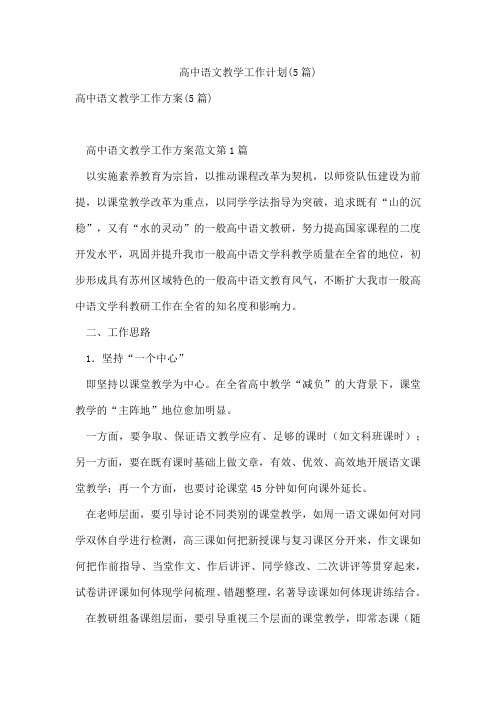 高中语文教学工作计划(5篇)

高中语文教学工作方案(5篇)

高中语文教学工作方案范文第1篇

以实施素养教育为宗旨，以推动课程改革为契机，以师资队伍建设为前提，以课堂教学改革为重点，以同学学法指导为突破，追求既有“山的沉稳”，又有“水的灵动”的一般高中语文教研，努力提高国家课程的二度开发水平，巩固并提升我市一般高中语文学科教学质量在全省的地位，初步形成具有苏州区域特色的一般高中语文教育风气，不断扩大我市一般高中语文学科教研工作在全省的知名度和影响力。

二、工作思路

1．坚持“一个中心”

即坚持以课堂教学为中心。在全省高中教学“减负”的大背景下，课堂教学的“主阵地”地位愈加明显。

一方面，要争取、保证语文教学应有、足够的课时（如文科班课时）；另一方面，要在既有课时基础上做文章，有效、优效、高效地开展语文课堂教学；再一个方面，也要讨论课堂45分钟如何向课外延长。

在老师层面，要引导讨论不同类别的课堂教学，如周一语文课如何对同学双休自学进行检测，高三课如何把新授课与复习课区分开来，作文课如何把作前指导、当堂作文、作后讲评、同学修改、二次讲评等贯穿起来，试卷讲评课如何体现学问梳理、错题整理，名著导读课如何体现讲练结合。

在教研组备课组层面，要引导重视三个层面的课堂教学，即常态课（随